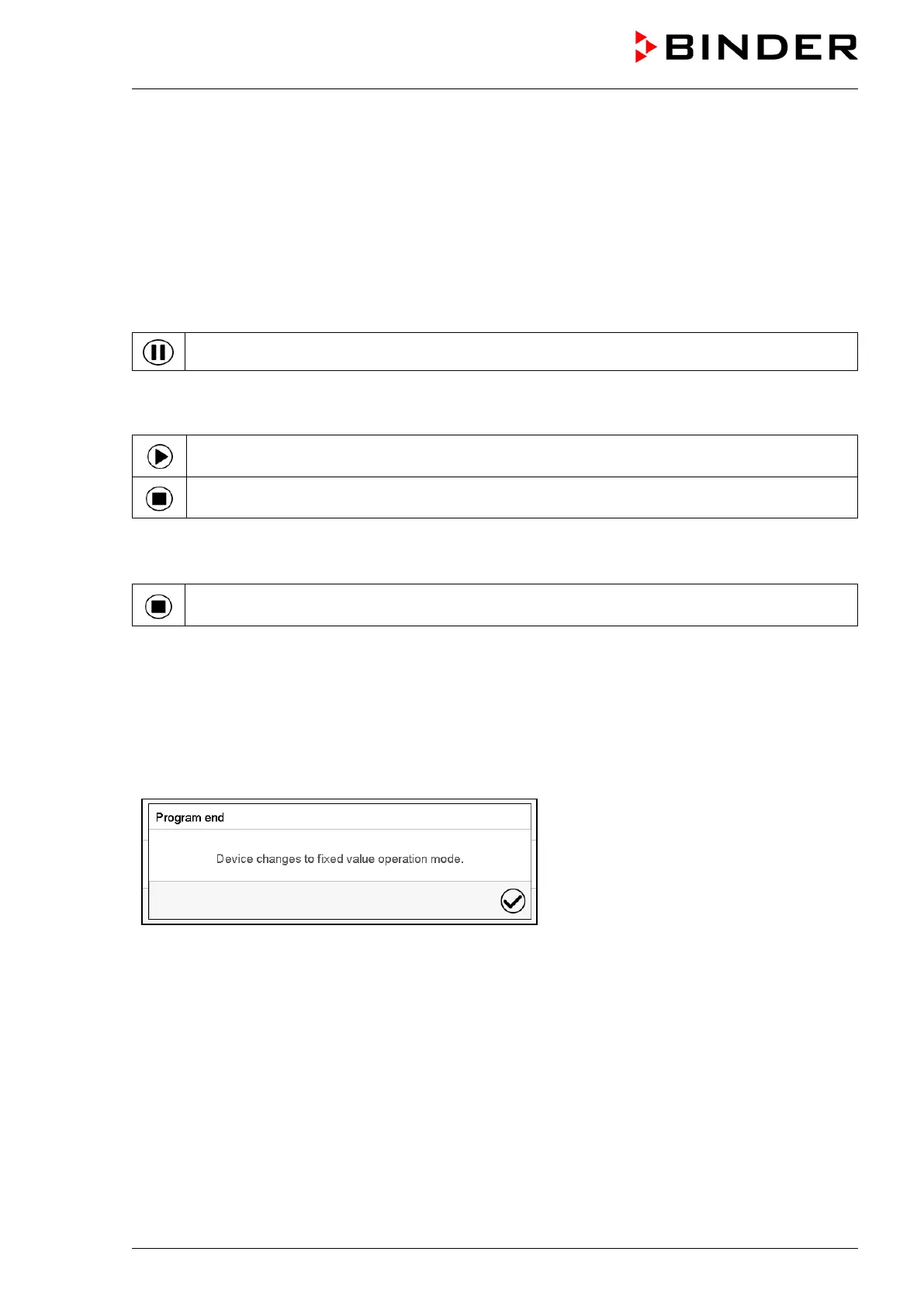 BINDER

Program end

Device changes to fixed value operation mode.